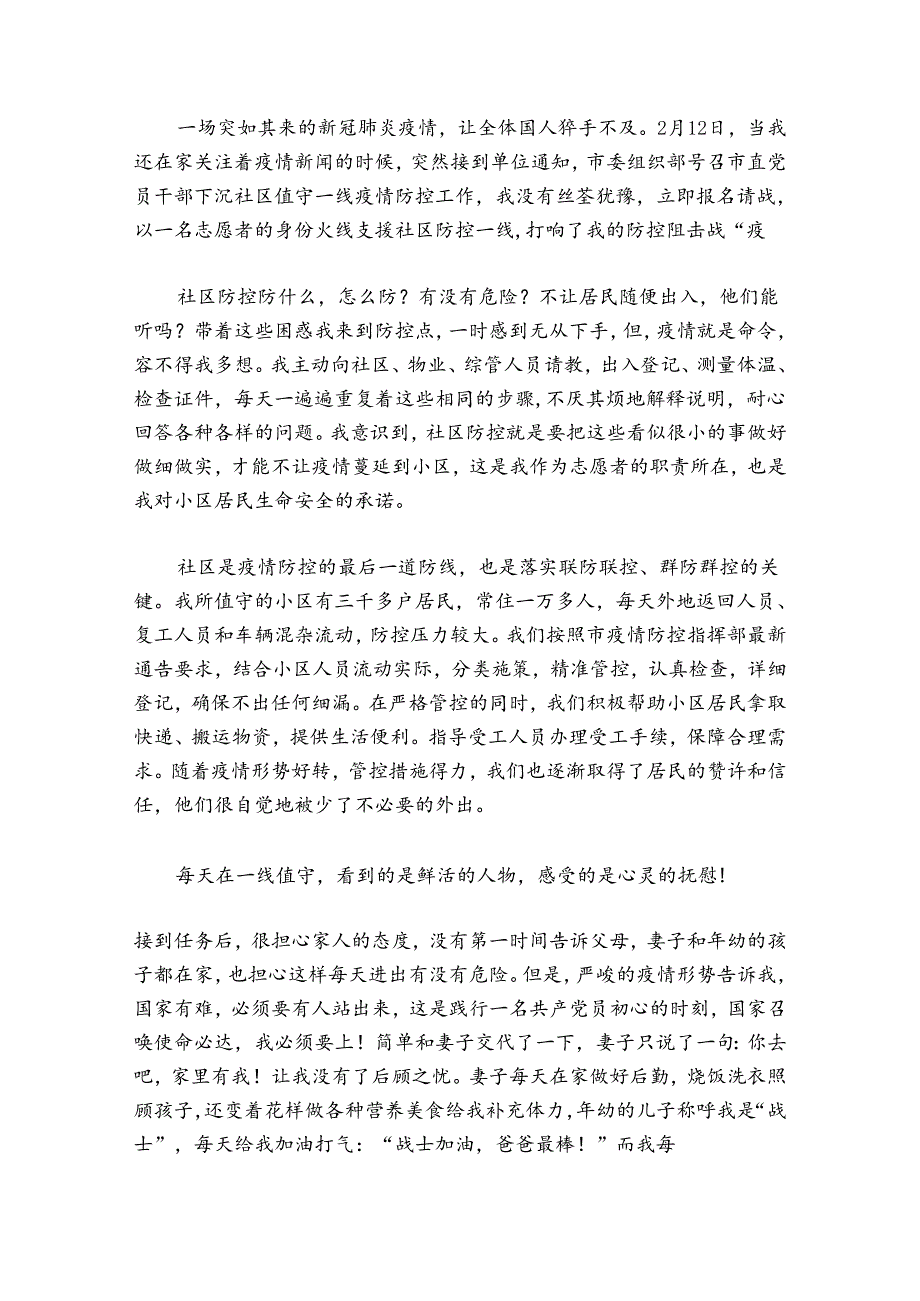 一场突如其来的新冠肺炎疫情，让全体国人猝手不及。2月12日，当我还在家关注着疫情新闻的时候，突然接到单位通知，市委组织部号召市直党员干部下沉社区值守一线疫情防控工作，我没有丝荃犹豫，立即报名请战，以一名志愿者的身份火线支援社区防控一线,打响了我的防控阻击战“疫

社区防控防什么，怎么防？有没有危险？不让居民随便出入，他们能听吗？带着这些困惑我来到防控点，一时感到无从下手，但，疫情就是命令，容不得我多想。我主动向社区、物业、综管人员请教，出入登记、测量体温、检查证件，每天一遍遍重复着这些相同的步骤,不厌其烦地解释说明，耐心回答各种各样的问题。我意识到，社区防控就是要把这些看似很小的事做好做细做实，才能不让疫情蔓延到小区，这是我作为志愿者的职责所在，也是我对小区居民生命安全的承诺。

社区是疫情防控的最后一道防线，也是落实联防联控、群防群控的关键。我所值守的小区有三千多户居民，常住一万多人，每天外地返回人员、复工人员和车辆混杂流动，防控压力较大。我们按照市疫情防控指挥部最新通告要求，结合小区人员流动实际，分类施策，精准管控，认真检查，详细登记，确保不出任何细漏。在严格管控的同时，我们积极帮助小区居民拿取快递、搬运物资，提供生活便利。指导受工人员办理受工手续，保障合理需求。随着疫情形势好转，管控措施得力，我们也逐渐取得了居民的赞许和信任，他们很自觉地被少了不必要的外出。

每天在一线值守，看到的是鲜活的人物，感受的是心灵的抚慰！

接到任务后，很担心家人的态度，没有第一时间告诉父母，妻子和年幼的孩子都在家，也担心这样每天进出有没有危险。但是，严峻的疫情形势告诉我，国家有难，必须要有人站出来，这是践行一名共产党员初心的时刻，国家召唤使命必达，我必须要上！简单和妻子交代了一下，妻子只说了一句：你去吧，家里有我！让我没有了后顾之忧。妻子每天在家做好后勤，烧饭洗衣照顾孩子，还变着花样做各种营养美食给我补充体力，年幼的儿子称呼我是“战士”，每天给我加油打气：“战士加油，爸爸最棒！”而我每